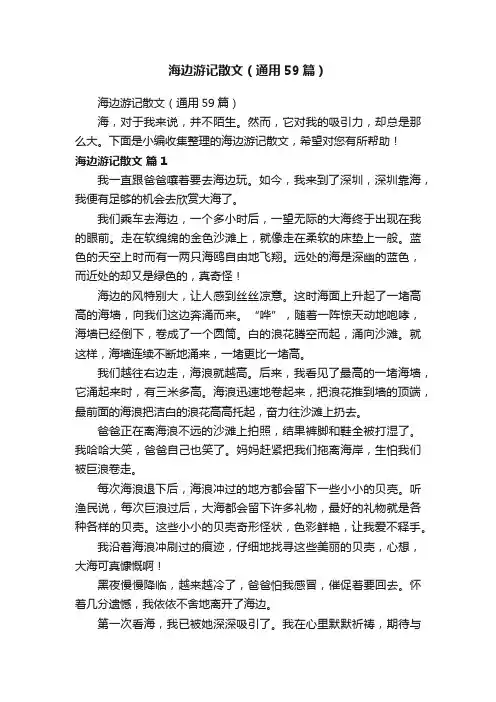 海边游记散文（通用59篇）

海边游记散文（通用59篇）

海，对于我来说，并不陌生。然而，它对我的吸引力，却总是那么大。下面是小编收集整理的海边游记散文，希望对您有所帮助！

海边游记散文 篇1

我一直跟爸爸嚷着要去海边玩。如今，我来到了深圳，深圳靠海，我便有足够的机会去欣赏大海了。

我们乘车去海边，一个多小时后，一望无际的大海终于出现在我的眼前。走在软绵绵的金色沙滩上，就像走在柔软的床垫上一般。蓝色的天空上时而有一两只海鸥自由地飞翔。远处的海是深幽的蓝色，而近处的却又是绿色的，真奇怪！

海边的风特别大，让人感到丝丝凉意。这时海面上升起了一堵高高的海墙，向我们这边奔涌而来。“哗”，随着一阵惊天动地咆哮，海墙已经倒下，卷成了一个圆筒。白的浪花腾空而起，涌向沙滩。就这样，海墙连续不断地涌来，一堵更比一堵高。

我们越往右边走，海浪就越高。后来，我看见了最高的一堵海墙，它涌起来时，有三米多高。海浪迅速地卷起来，把浪花推到墙的顶端，最前面的海浪把洁白的浪花高高托起，奋力往沙滩上扔去。

爸爸正在离海浪不远的沙滩上拍照，结果裤脚和鞋全被打湿了。我哈哈大笑，爸爸自己也笑了。妈妈赶紧把我们拖离海岸，生怕我们被巨浪卷走。

每次海浪退下后，海浪冲过的地方都会留下一些小小的贝壳。听渔民说，每次巨浪过后，大海都会留下许多礼物，最好的礼物就是各种各样的贝壳。这些小小的贝壳奇形怪状，色彩鲜艳，让我爱不释手。

我沿着海浪冲刷过的痕迹，仔细地找寻这些美丽的贝壳，心想，大海可真慷慨啊！

黑夜慢慢降临，越来越冷了，爸爸怕我感冒，催促着要回去。怀着几分遗憾，我依依不舍地离开了海边。

第一次看海，我已被她深深吸引了。我在心里默默祈祷，期待与